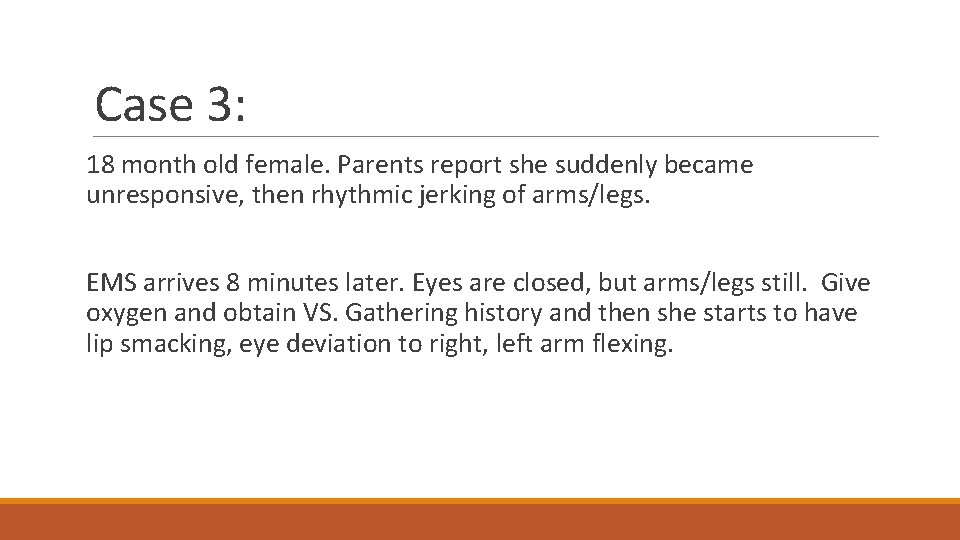 Case 3:

18 month old female. Parents report she suddenly became unresponsive, then rhythmic jerking of arms/legs.

EMS arrives 8 minutes later. Eyes are closed, but arms/legs still. Give oxygen and obtain VS. Gathering history and then she starts to have lip smacking, eye deviation to right, left arm flexing.